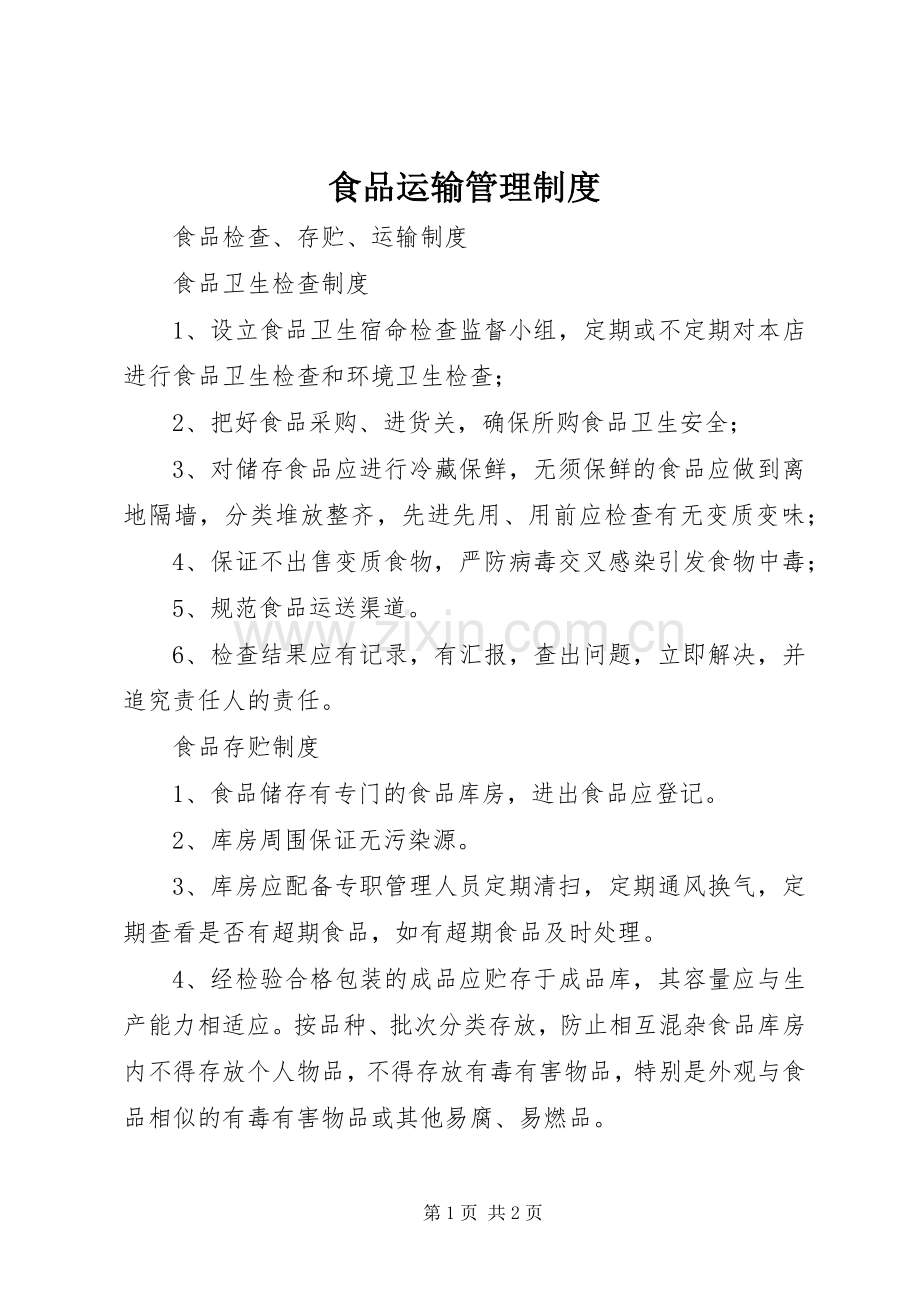 食品运输管理制度

食品检查、存贮、运输制度

食品卫生检查制度

1、设立食品卫生宿命检查监督小组，定期或不定期对本店进行食品卫生检查和环境卫生检查；

2、把好食品采购、进货关，确保所购食品卫生安全；

3、对储存食品应进行冷藏保鲜，无须保鲜的食品应做到离地隔墙，分类堆放整齐，先进先用、用前应检查有无变质变味；

4、保证不出售变质食物，严防病毒交叉感染引发食物中毒；

5、规范食品运送渠道。

6、检查结果应有记录，有汇报，查出问题，立即解决，并追究责任人的责任。

食品存贮制度

1、食品储存有专门的食品库房，进出食品应登记。

2、库房周围保证无污染源。

3、库房应配备专职管理人员定期清扫，定期通风换气，定期查看是否有超期食品，如有超期食品及时处理。

4、经检验合格包装的成品应贮存于成品库，其容量应与生产能力相适应。按品种、批次分类存放，防止相互混杂食品库房内不得存放个人物品，不得存放有毒有害物品，特别是外观与食品相似的有毒有害物品或其他易腐、易燃品。

第1页 共2页

www.zixin.com.cn